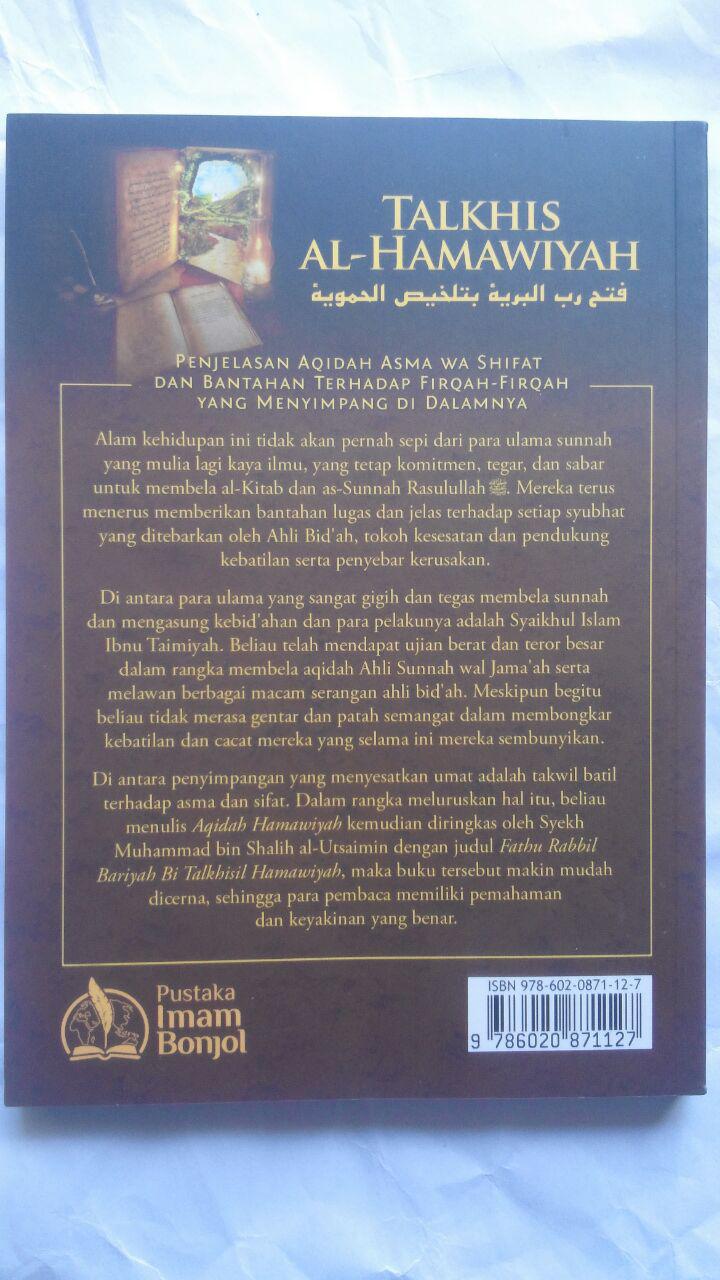 TALKHIS AL-HAMAWIYAH

فتح رب البرية بتلخيص الحموية

PENJELASAN AQIDAH ASMA WA SHIFAT DAN BANTAHAN TERHADAP FIRQAH-FIRQAH YANG MENYIMPANG DI DALAMNYA

Alam kehidupan ini tidak akan pernah sepi dari para ulama sunnah yang mulia lagi kaya ilmu, yang tetap komitmen, tegar, dan sabar untuk membela al-Kitab dan as-Sunnah Rasulullah ﷺ. Mereka terus menerus memberikan bantahan lugas dan jelas terhadap setiap syubhat yang ditebarkan oleh Ahli Bid'ah, tokoh kesesatan dan pendukung kebatilan serta penyebar kerusakan.

Di antara para ulama yang sangat gigih dan tegas membela sunnah dan mengasung kebid'ahan dan para pelakunya adalah Syaikhul Islam Ibnu Taimiyah. Beliau telah mendapat ujian berat dan teror besar dalam rangka membela aqidah Ahli Sunnah wal Jama'ah serta melawan berbagai macam serangan ahli bid'ah. Meskipun begitu beliau tidak merasa gentar dan patah semangat dalam membongkar kebatilan dan cacat mereka yang selama ini mereka sembunyikan.

Di antara penyimpangan yang menyesatkan umat adalah takwil batil terhadap asma dan sifat. Dalam rangka meluruskan hal itu, beliau menulis Aqidah Hamawiyah kemudian diringkas oleh Syekh Muhammad bin Shalih al-Utsaimin dengan judul Fathu Rabbil Bariyah Bi Talkhisil Hamawiyah, maka buku tersebut makin mudah dicerna, sehingga para pembaca memiliki pemahaman dan keyakinan yang benar.

Pustaka Imam Bonjol

ISBN 978-602-0871-12-7
9 786020 871127